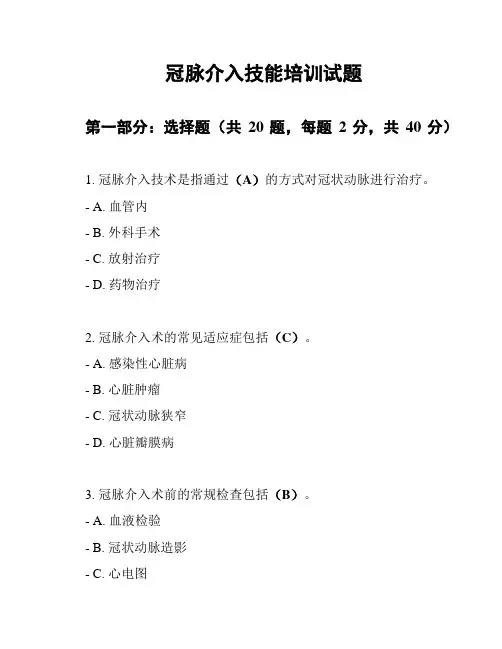 冠脉介入技能培训试题

第一部分：选择题（共 20 题，每题 2 分，共 40 分）

1. 冠脉介入技术是指通过（A）的方式对冠状动脉进行治疗。

- A. 血管内

- B. 外科手术

- C. 放射治疗

- D. 药物治疗

2. 冠脉介入术的常见适应症包括（C）。

- A. 感染性心脏病

- B. 心脏肿瘤

- C. 冠状动脉狭窄

- D. 心脏瓣膜病

3. 冠脉介入术前的常规检查包括（B）。

- A. 血液检验

- B. 冠状动脉造影

- C. 心电图